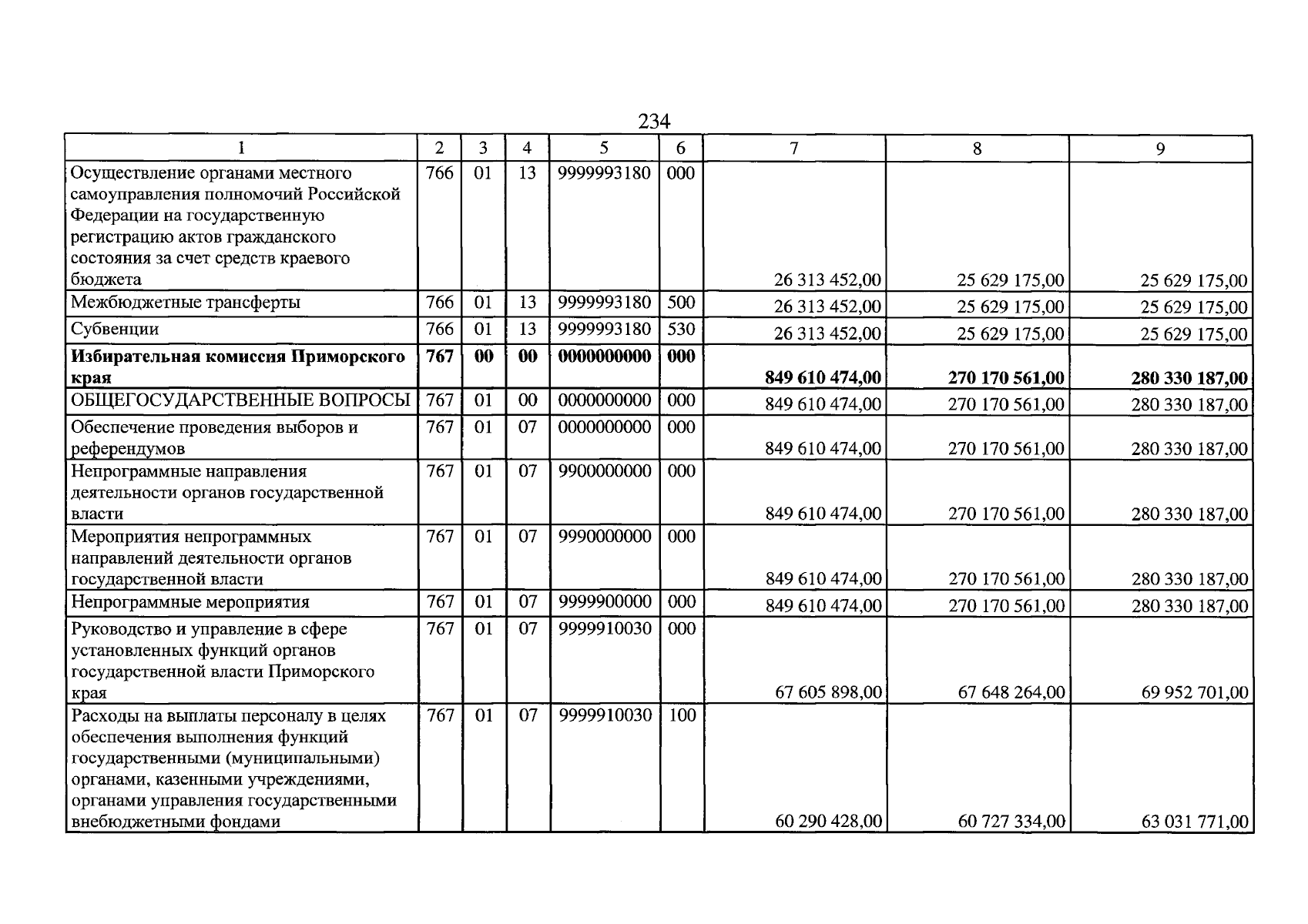 234

| 1 | 2 | 3 | 4 | 5 | 6 | 7 | 8 | 9 |
|---|---|---|---|---|---|---|---|---|
| Осуществление органами местного самоуправления полномочий Российской Федерации на государственную регистрацию актов гражданского состояния за счет средств краевого бюджета | 766 | 01 | 13 | 9999993180 | 000 | 26 313 452,00 | 25 629 175,00 | 25 629 175,00 |
| Межбюджетные трансферты | 766 | 01 | 13 | 9999993180 | 500 | 26 313 452,00 | 25 629 175,00 | 25 629 175,00 |
| Субвенции | 766 | 01 | 13 | 9999993180 | 530 | 26 313 452,00 | 25 629 175,00 | 25 629 175,00 |
| Избирательная комиссия Приморского края | 767 | 00 | 00 | 0000000000 | 000 | 849 610 474,00 | 270 170 561,00 | 280 330 187,00 |
| ОБЩЕГОСУДАРСТВЕННЫЕ ВОПРОСЫ | 767 | 01 | 00 | 0000000000 | 000 | 849 610 474,00 | 270 170 561,00 | 280 330 187,00 |
| Обеспечение проведения выборов и референдумов | 767 | 01 | 07 | 0000000000 | 000 | 849 610 474,00 | 270 170 561,00 | 280 330 187,00 |
| Непрограммные направления деятельности органов государственной власти | 767 | 01 | 07 | 9900000000 | 000 | 849 610 474,00 | 270 170 561,00 | 280 330 187,00 |
| Мероприятия непрограммных направлений деятельности органов государственной власти | 767 | 01 | 07 | 9990000000 | 000 | 849 610 474,00 | 270 170 561,00 | 280 330 187,00 |
| Непрограммные мероприятия | 767 | 01 | 07 | 9999900000 | 000 | 849 610 474,00 | 270 170 561,00 | 280 330 187,00 |
| Руководство и управление в сфере установленных функций органов государственной власти Приморского края | 767 | 01 | 07 | 9999910030 | 000 | 67 605 898,00 | 67 648 264,00 | 69 952 701,00 |
| Расходы на выплаты персоналу в целях обеспечения выполнения функций государственными (муниципальными) органами, казенными учреждениями, органами управления государственными внебюджетными фондами | 767 | 01 | 07 | 9999910030 | 100 | 60 290 428,00 | 60 727 334,00 | 63 031 771,00 |